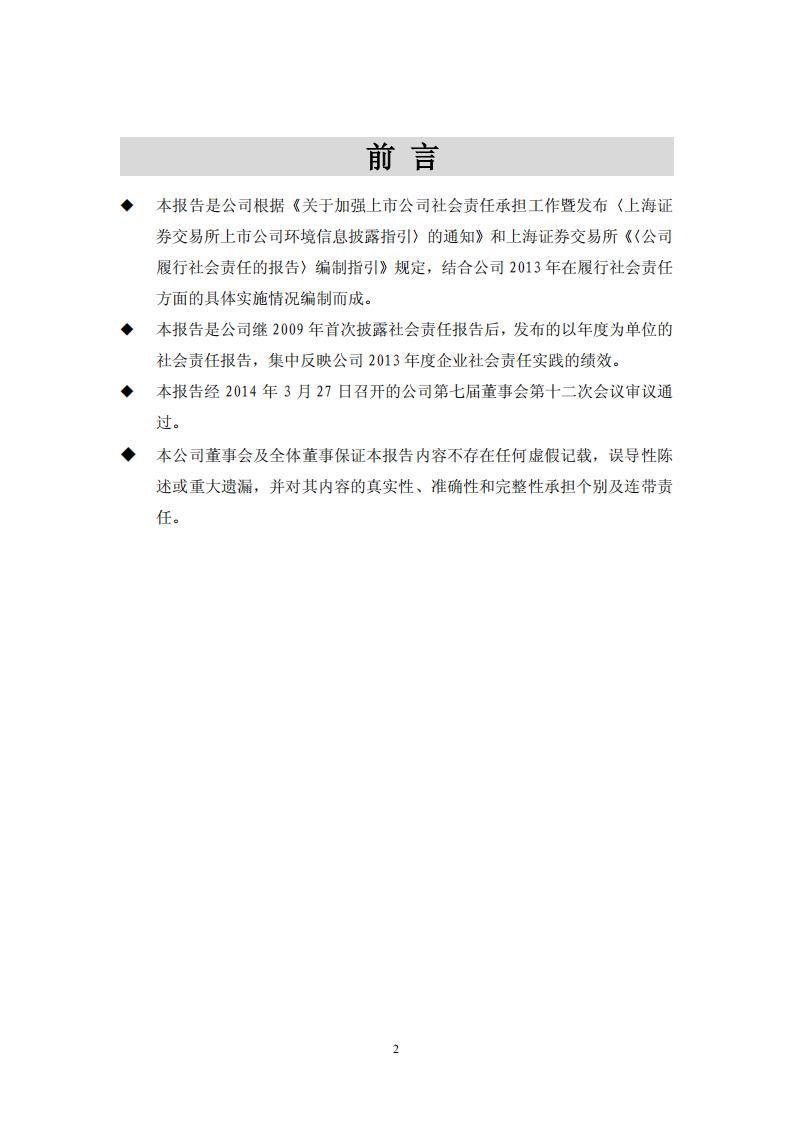 前 言

◆ 本报告是公司根据《关于加强上市公司社会责任承担工作暨发布〈上海证券交易所上市公司环境信息披露指引〉的通知》和上海证券交易所《〈公司履行社会责任的报告〉编制指引》规定，结合公司 2013 年在履行社会责任方面的具体实施情况编制而成。

◆ 本报告是公司继 2009 年首次披露社会责任报告后，发布的以年度为单位的社会责任报告，集中反映公司 2013 年度企业社会责任实践的绩效。

◆ 本报告经 2014 年 3 月 27 日召开的公司第七届董事会第十二次会议审议通过。

◆ 本公司董事会及全体董事保证本报告内容不存在任何虚假记载，误导性陈述或重大遗漏，并对其内容的真实性、准确性和完整性承担个别及连带责任。

2